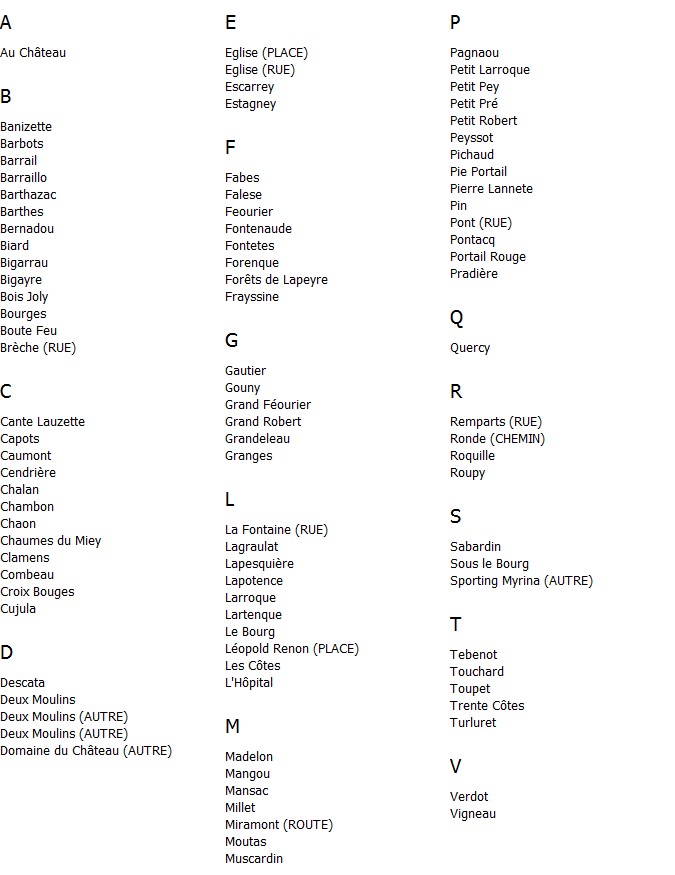 A

Au Château

B

Banizette
Barbots
Barrail
Barraillo
Barthazac
Barthes
Bernadou
Biard
Bigarrau
Bigayre
Bois Joly
Bourges
Boute Feu
Brèche (RUE)

C

Cante Lauzette
Capots
Caumont
Cendrière
Chalan
Chambon
Chaon
Chaumes du Miey
Clamens
Combeau
Croix Bouges
Cujula

D

Descata
Deux Moulins
Deux Moulins (AUTRE)
Deux Moulins (AUTRE)
Domaine du Château (AUTRE)

E

Eglise (PLACE)
Eglise (RUE)
Escarrey
Estagney

F

Fabes
Falese
Feourier
Fontenaude
Fontetes
Forenque
Forêts de Lapeyre
Frayssine

G

Gautier
Gouny
Grand Féourier
Grand Robert
Grandeleau
Granges

L

La Fontaine (RUE)
Lagraulat
Lapesquière
Lapotence
Larroque
Lartenque
Le Bourg
Léopold Renon (PLACE)
Les Côtes
L'Hôpital

M

Madelon
Mangou
Mansac
Millet
Miramont (ROUTE)
Moutas
Muscardin

P

Pagnaou
Petit Larroque
Petit Pey
Petit Pré
Petit Robert
Peyssot
Pichaud
Pie Portail
Pierre Lannete
Pin
Pont (RUE)
Pontacq
Portail Rouge
Pradière

Q

Quercy

R

Remparts (RUE)
Ronde (CHEMIN)
Roquille
Roupy

S

Sabardin
Sous le Bourg
Sporting Myrina (AUTRE)

T

Tebenot
Touchard
Toupet
Trente Côtes
Turluret

V

Verdot
Vigneau